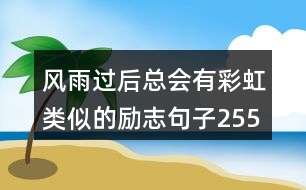 风雨过后总会有彩虹类似的励志句子255